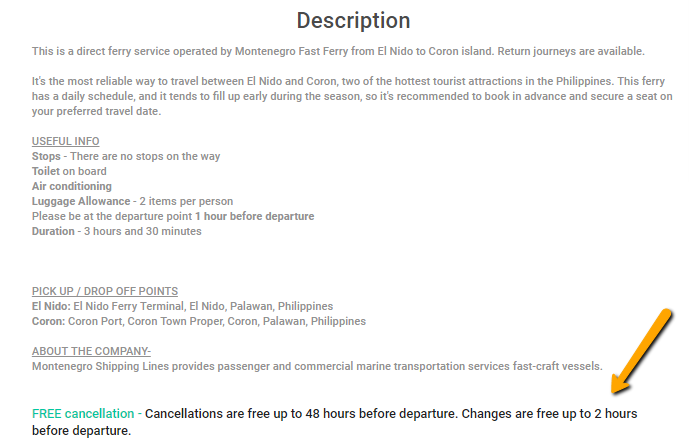 Description

This is a direct ferry service operated by Montenegro Fast Ferry from El Nido to Coron island. Return journeys are available.

It's the most reliable way to travel between El Nido and Coron, two of the hottest tourist attractions in the Philippines. This ferry has a daily schedule, and it tends to fill up early during the season, so it's recommended to book in advance and secure a seat on your preferred travel date.

USEFUL INFO
Stops - There are no stops on the way
Toilet on board
Air conditioning
Luggage Allowance - 2 items per person
Please be at the departure point 1 hour before departure
Duration - 3 hours and 30 minutes

PICK UP / DROP OFF POINTS
El Nido: El Nido Ferry Terminal, El Nido, Palawan, Philippines
Coron: Coron Port, Coron Town Proper, Coron, Palawan, Philippines

ABOUT THE COMPANY-
Montenegro Shipping Lines provides passenger and commercial marine transportation services fast-craft vessels.

FREE cancellation - Cancellations are free up to 48 hours before departure. Changes are free up to 2 hours before departure.